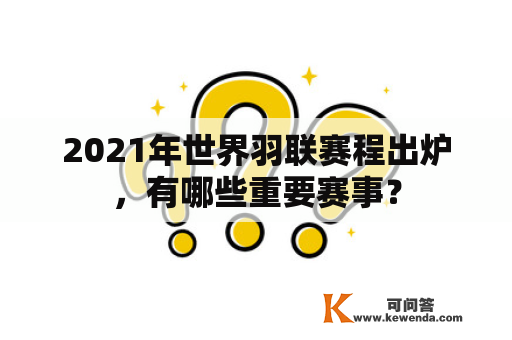 2021年世界羽联赛程出炉，有哪些重要赛事？

K 可问答 www.kewenda.com